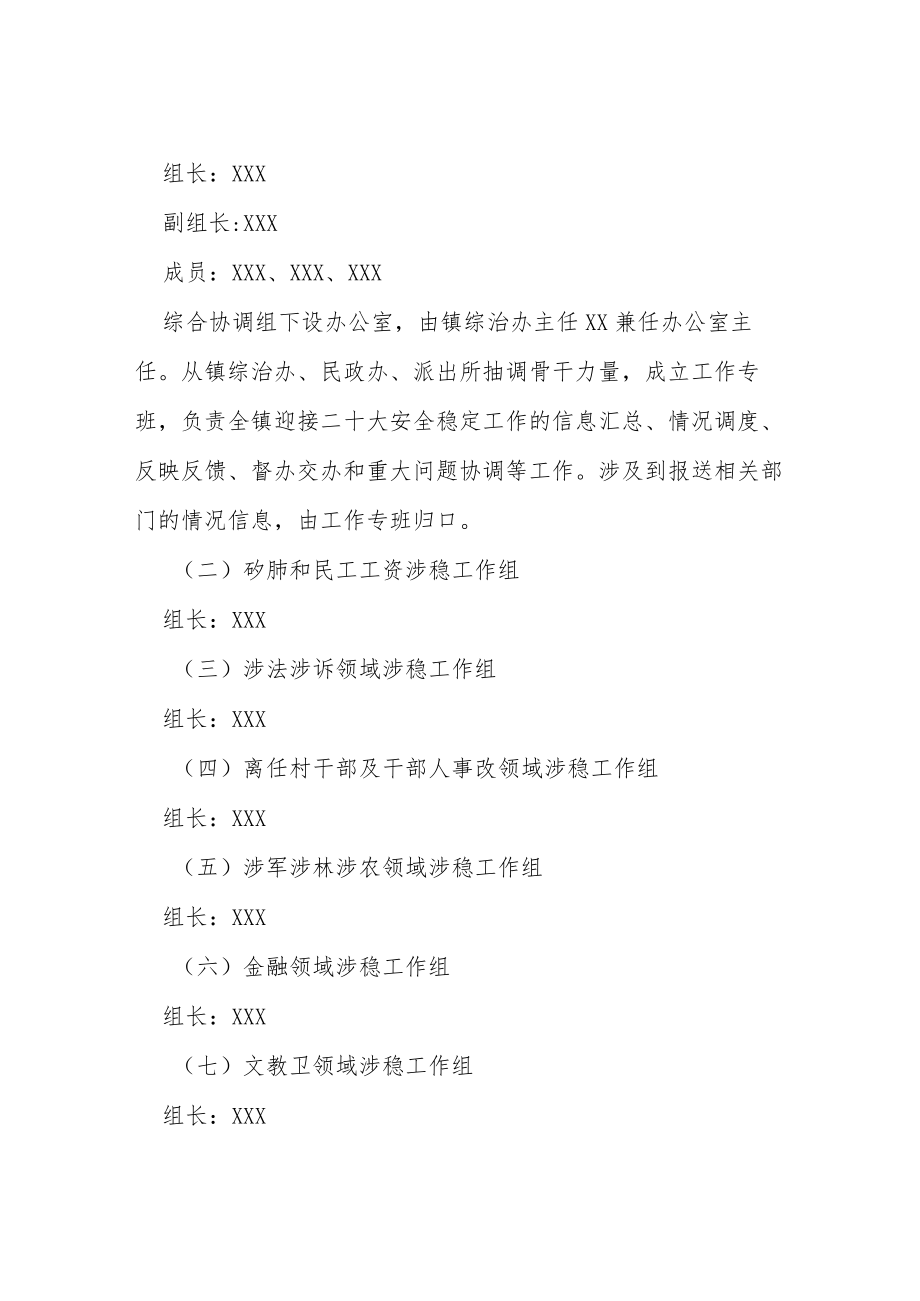 组长：XXX

副组长:XXX

成员：XXX、XXX、XXX

综合协调组下设办公室，由镇综治办主任XX兼任办公室主任。从镇综治办、民政办、派出所抽调骨干力量，成立工作专班，负责全镇迎接二十大安全稳定工作的信息汇总、情况调度、反映反馈、督办交办和重大问题协调等工作。涉及到报送相关部门的情况信息，由工作专班归口。

（二）矽肺和民工工资涉稳工作组

组长：XXX

（三）涉法涉诉领域涉稳工作组

组长：XXX

（四）离任村干部及干部人事改领域涉稳工作组

组长：XXX

（五）涉军涉林涉农领域涉稳工作组

组长：XXX

（六）金融领域涉稳工作组

组长：XXX

（七）文教卫领域涉稳工作组

组长：XXX